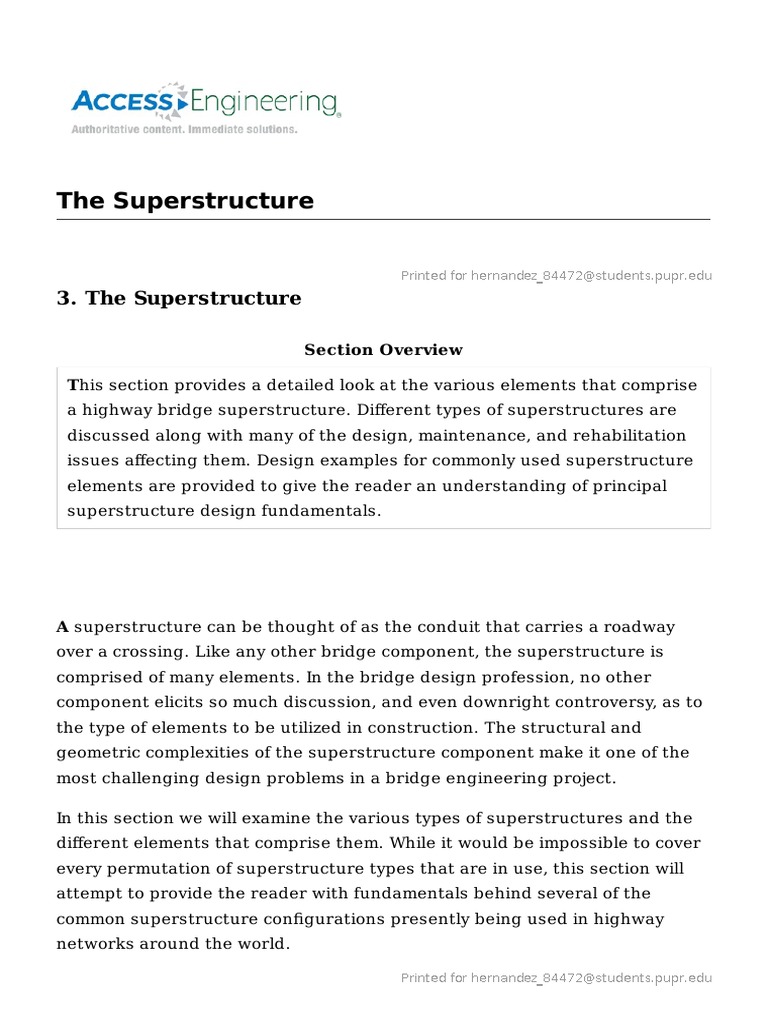 ACCESS Engineering
Authoritative content. Immediate solutions.

The Superstructure

Printed for hernandez_84472@students.pupr.edu

3. The Superstructure

Section Overview

This section provides a detailed look at the various elements that comprise a highway bridge superstructure. Different types of superstructures are discussed along with many of the design, maintenance, and rehabilitation issues affecting them. Design examples for commonly used superstructure elements are provided to give the reader an understanding of principal superstructure design fundamentals.

A superstructure can be thought of as the conduit that carries a roadway over a crossing. Like any other bridge component, the superstructure is comprised of many elements. In the bridge design profession, no other component elicits so much discussion, and even downright controversy, as to the type of elements to be utilized in construction. The structural and geometric complexities of the superstructure component make it one of the most challenging design problems in a bridge engineering project.

In this section we will examine the various types of superstructures and the different elements that comprise them. While it would be impossible to cover every permutation of superstructure types that are in use, this section will attempt to provide the reader with fundamentals behind several of the common superstructure configurations presently being used in highway networks around the world.

Printed for hernandez_84472@students.pupr.edu